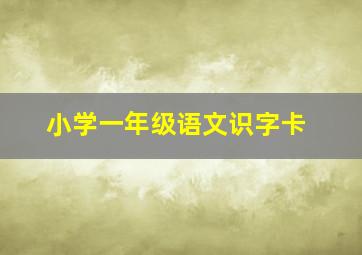 小学一年级语文识字卡